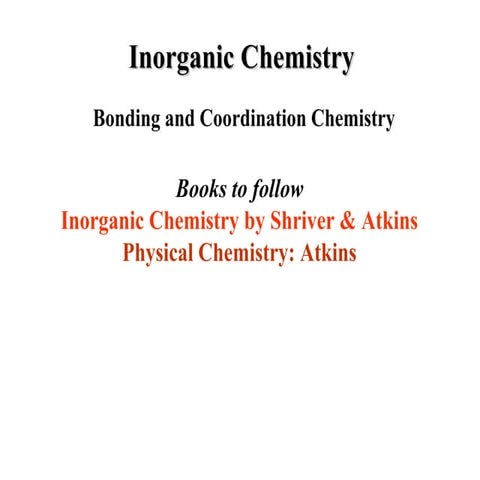 Inorganic Chemistry

Bonding and Coordination Chemistry

Books to follow
Inorganic Chemistry by Shriver & Atkins
Physical Chemistry: Atkins